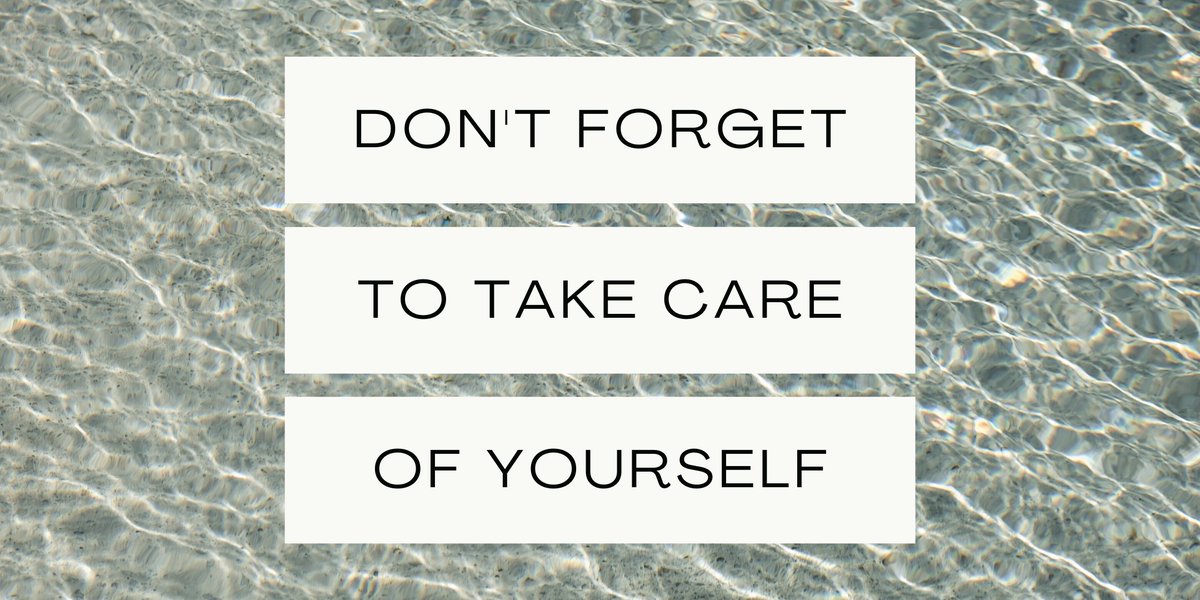 DON'T FORGET

TO TAKE CARE

OF YOURSELF